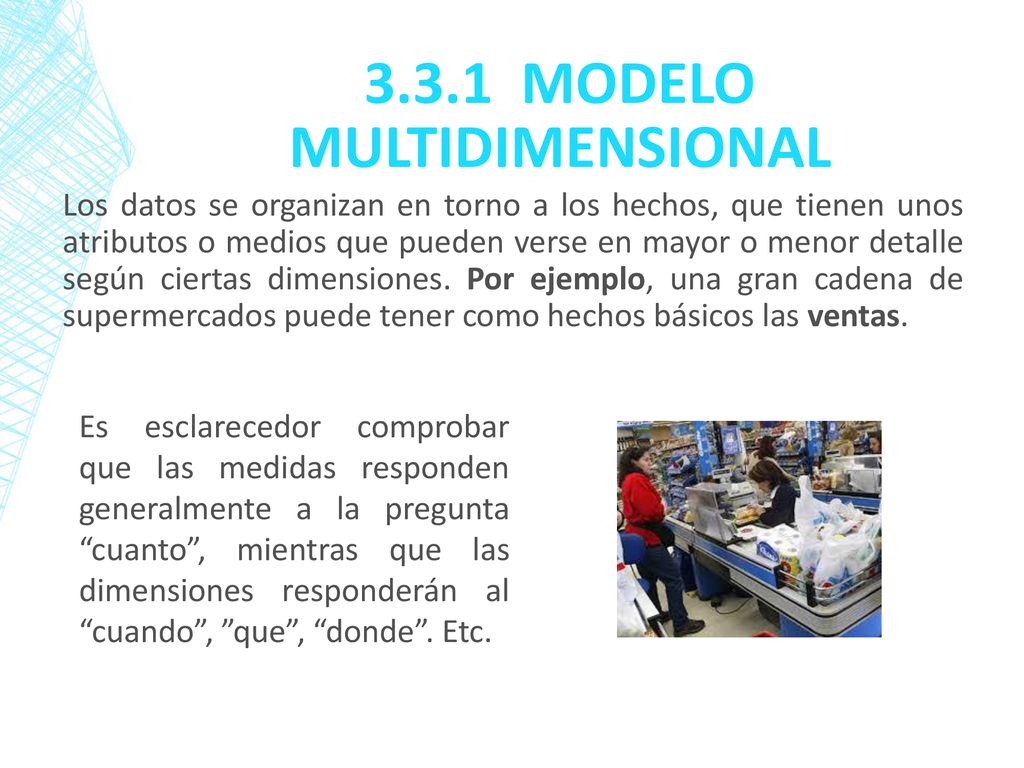 3.3.1 MODELO MULTIDIMENSIONAL

Los datos se organizan en torno a los hechos, que tienen unos atributos o medios que pueden verse en mayor o menor detalle según ciertas dimensiones. Por ejemplo, una gran cadena de supermercados puede tener como hechos básicos las ventas.

Es esclarecedor comprobar que las medidas responden generalmente a la pregunta “cuanto”, mientras que las dimensiones responderán al “cuando”, ”que”, “donde”. Etc.